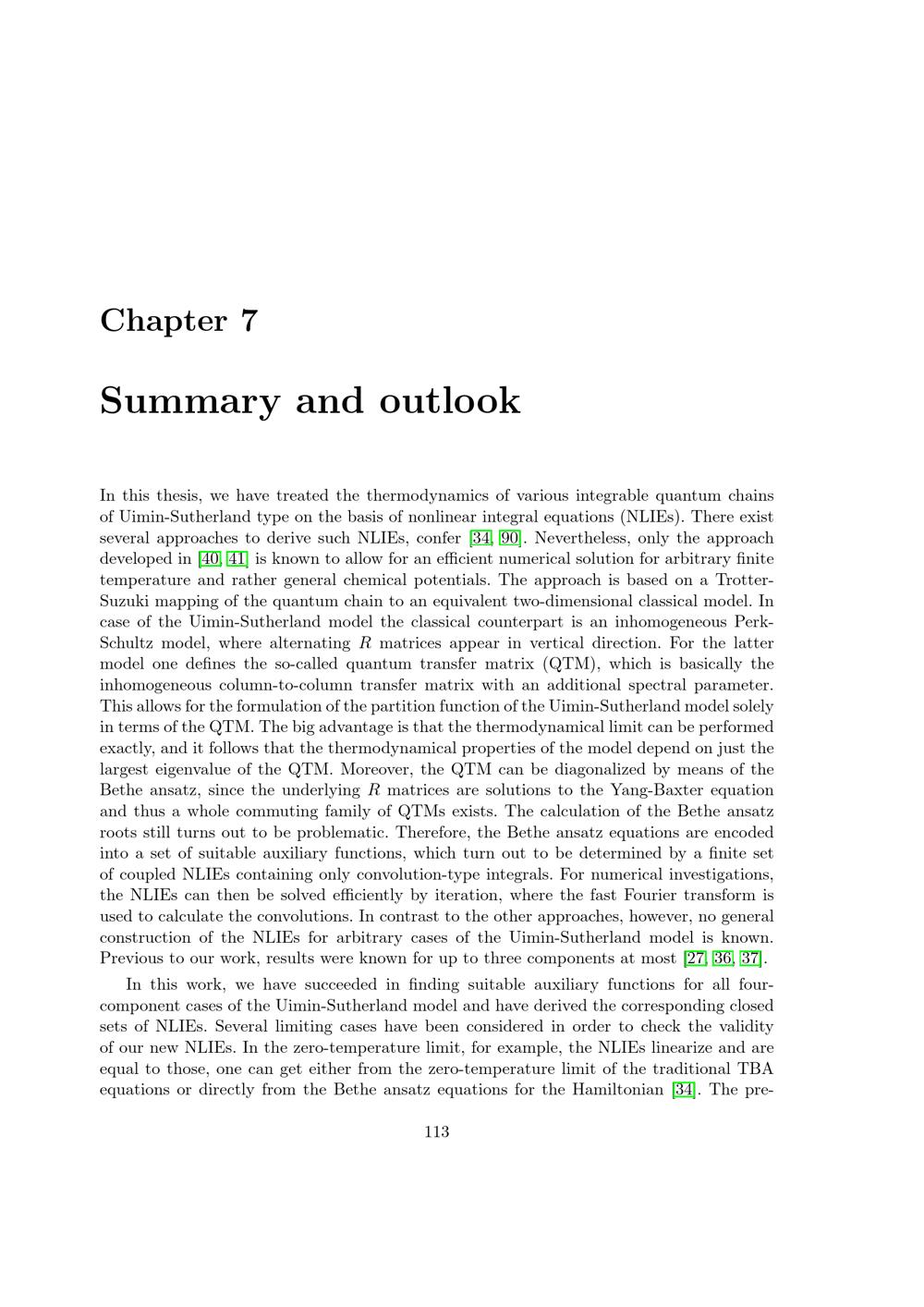 Chapter 7

Summary and outlook

In this thesis, we have treated the thermodynamics of various integrable quantum chains of Uimin-Sutherland type on the basis of nonlinear integral equations (NLIEs). There exist several approaches to derive such NLIEs, confer [34, 90]. Nevertheless, only the approach developed in [40, 41] is known to allow for an efficient numerical solution for arbitrary finite temperature and rather general chemical potentials. The approach is based on a Trotter-Suzuki mapping of the quantum chain to an equivalent two-dimensional classical model. In case of the Uimin-Sutherland model the classical counterpart is an inhomogeneous Perk-Schultz model, where alternating $R$ matrices appear in vertical direction. For the latter model one defines the so-called quantum transfer matrix (QTM), which is basically the inhomogeneous column-to-column transfer matrix with an additional spectral parameter. This allows for the formulation of the partition function of the Uimin-Sutherland model solely in terms of the QTM. The big advantage is that the thermodynamical limit can be performed exactly, and it follows that the thermodynamical properties of the model depend on just the largest eigenvalue of the QTM. Moreover, the QTM can be diagonalized by means of the Bethe ansatz, since the underlying $R$ matrices are solutions to the Yang-Baxter equation and thus a whole commuting family of QTMs exists. The calculation of the Bethe ansatz roots still turns out to be problematic. Therefore, the Bethe ansatz equations are encoded into a set of suitable auxiliary functions, which turn out to be determined by a finite set of coupled NLIEs containing only convolution-type integrals. For numerical investigations, the NLIEs can then be solved efficiently by iteration, where the fast Fourier transform is used to calculate the convolutions. In contrast to the other approaches, however, no general construction of the NLIEs for arbitrary cases of the Uimin-Sutherland model is known. Previous to our work, results were known for up to three components at most [27, 36, 37].

In this work, we have succeeded in finding suitable auxiliary functions for all four-component cases of the Uimin-Sutherland model and have derived the corresponding closed sets of NLIEs. Several limiting cases have been considered in order to check the validity of our new NLIEs. In the zero-temperature limit, for example, the NLIEs linearize and are equal to those, one can get either from the zero-temperature limit of the traditional TBA equations or directly from the Bethe ansatz equations for the Hamiltonian [34]. The pre-

113